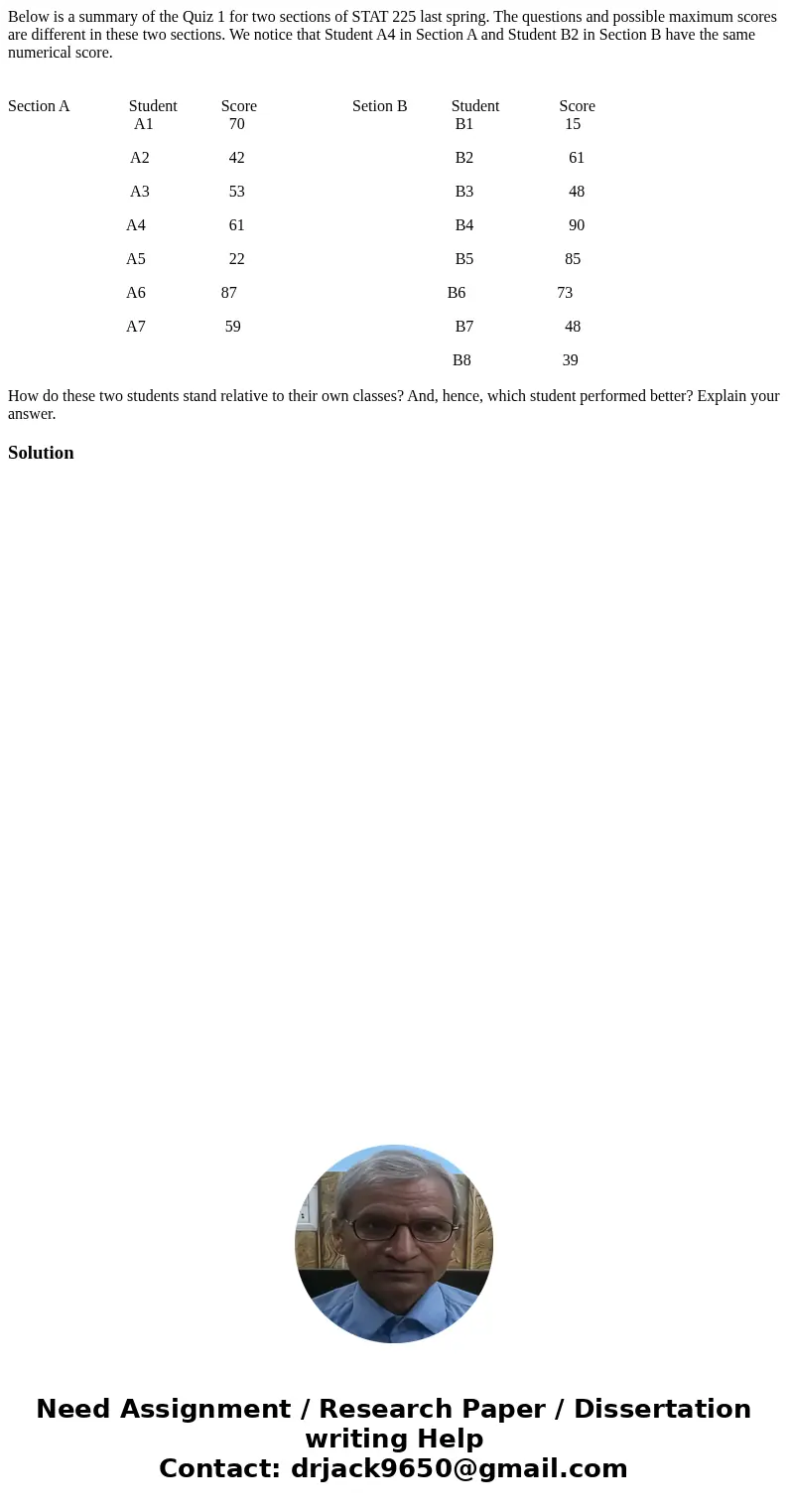 Below is a summary of the Quiz 1 for two sections of STAT 225 last spring. The questions and possible maximum scores are different in these two sections. We notice that Student A4 in Section A and Student B2 in Section B have the same numerical score.

| Section A | Student | Score | Setion B | Student | Score |
|---|---|---|---|---|---|
| | A1 | 70 | | B1 | 15 |
| | A2 | 42 | | B2 | 61 |
| | A3 | 53 | | B3 | 48 |
| | A4 | 61 | | B4 | 90 |
| | A5 | 22 | | B5 | 85 |
| | A6 | 87 | | B6 | 73 |
| | A7 | 59 | | B7 | 48 |
| | | | | B8 | 39 |

How do these two students stand relative to their own classes? And, hence, which student performed better? Explain your answer.

Solution

Need Assignment / Research Paper / Dissertation writing Help
Contact: drjack9650@gmail.com